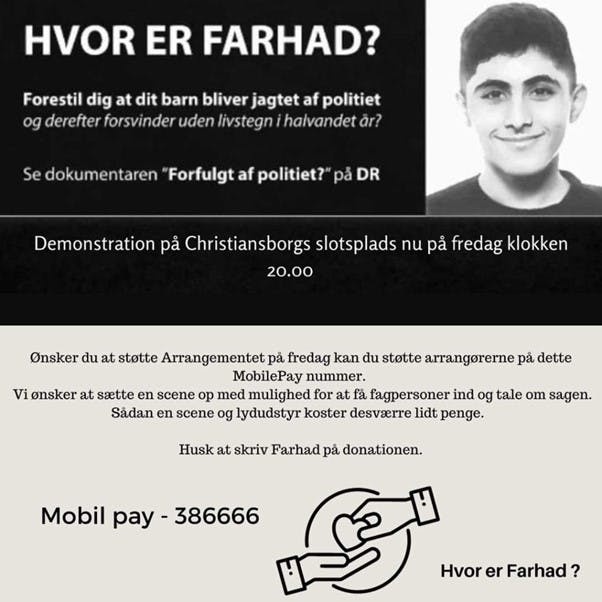 HVOR ER FARHAD?

Forestil dig at dit barn bliver jagtet af politiet og derefter forsvinder uden livstegn i halvandet år?

Se dokumentaren "Forfulgt af politiet?" på DR

Demonstration på Christiansborgs slotsplads nu på fredag klokken 20.00

Ønsker du at støtte Arrangementet på fredag kan du støtte arrangørerne på dette MobilePay nummer.
Vi ønsker at sætte en scene op med mulighed for at få fagpersoner ind og tale om sagen.
Sådan en scene og lydudstyr koster desværre lidt penge.

Husk at skriv Farhad på donationen.

Mobil pay - 386666

Hvor er Farhad ?